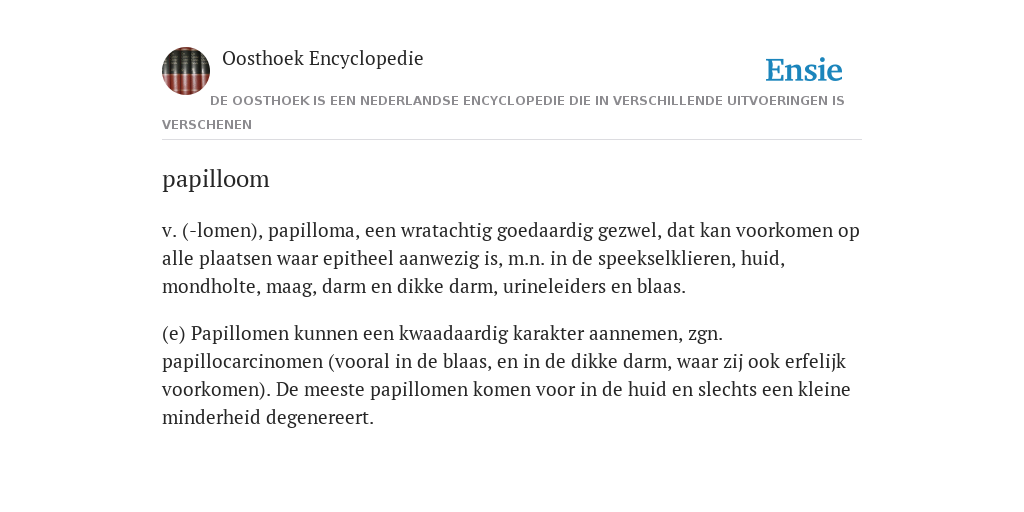 Oosthoek Encyclopedie

Ensie

DE OOSTHOEK IS EEN NEDERLANDSE ENCYCLOPEDIE DIE IN VERSCHILLENDE UITVOERINGEN IS VERSCHENEN

papilloom

v. (-lomen), papilloma, een wratachtig goedaardig gezwel, dat kan voorkomen op alle plaatsen waar epitheel aanwezig is, m.n. in de speekselklieren, huid, mondholte, maag, darm en dikke darm, urineleiders en blaas.

(e) Papillomen kunnen een kwaadaardig karakter aannemen, zgn. papillocarcinomen (vooral in de blaas, en in de dikke darm, waar zij ook erfelijk voorkomen). De meeste papillomen komen voor in de huid en slechts een kleine minderheid degenereert.